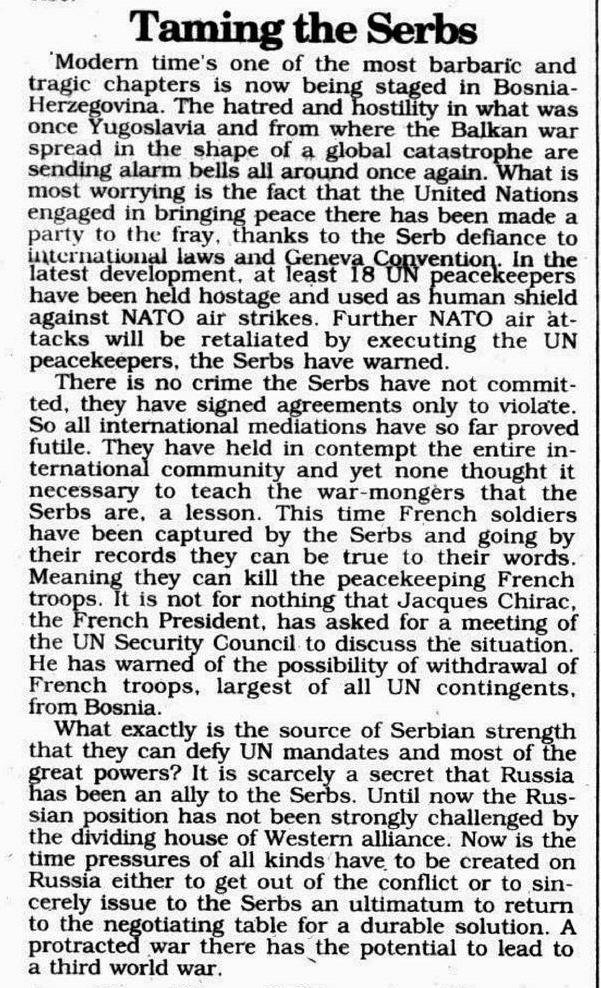 Taming the Serbs

Modern time's one of the most barbaric and tragic chapters is now being staged in Bosnia-Herzegovina. The hatred and hostility in what was once Yugoslavia and from where the Balkan war spread in the shape of a global catastrophe are sending alarm bells all around once again. What is most worrying is the fact that the United Nations engaged in bringing peace there has been made a party to the fray, thanks to the Serb defiance to international laws and Geneva Convention. In the latest development, at least 18 UN peacekeepers have been held hostage and used as human shield against NATO air strikes. Further NATO air attacks will be retaliated by executing the UN peacekeepers, the Serbs have warned.

There is no crime the Serbs have not committed, they have signed agreements only to violate. So all international mediations have so far proved futile. They have held in contempt the entire international community and yet none thought it necessary to teach the war-mongers that the Serbs are, a lesson. This time French soldiers have been captured by the Serbs and going by their records they can be true to their words. Meaning they can kill the peacekeeping French troops. It is not for nothing that Jacques Chirac, the French President, has asked for a meeting of the UN Security Council to discuss the situation. He has warned of the possibility of withdrawal of French troops, largest of all UN contingents, from Bosnia.

What exactly is the source of Serbian strength that they can defy UN mandates and most of the great powers? It is scarcely a secret that Russia has been an ally to the Serbs. Until now the Russian position has not been strongly challenged by the dividing house of Western alliance. Now is the time pressures of all kinds have to be created on Russia either to get out of the conflict or to sincerely issue to the Serbs an ultimatum to return to the negotiating table for a durable solution. A protracted war there has the potential to lead to a third world war.